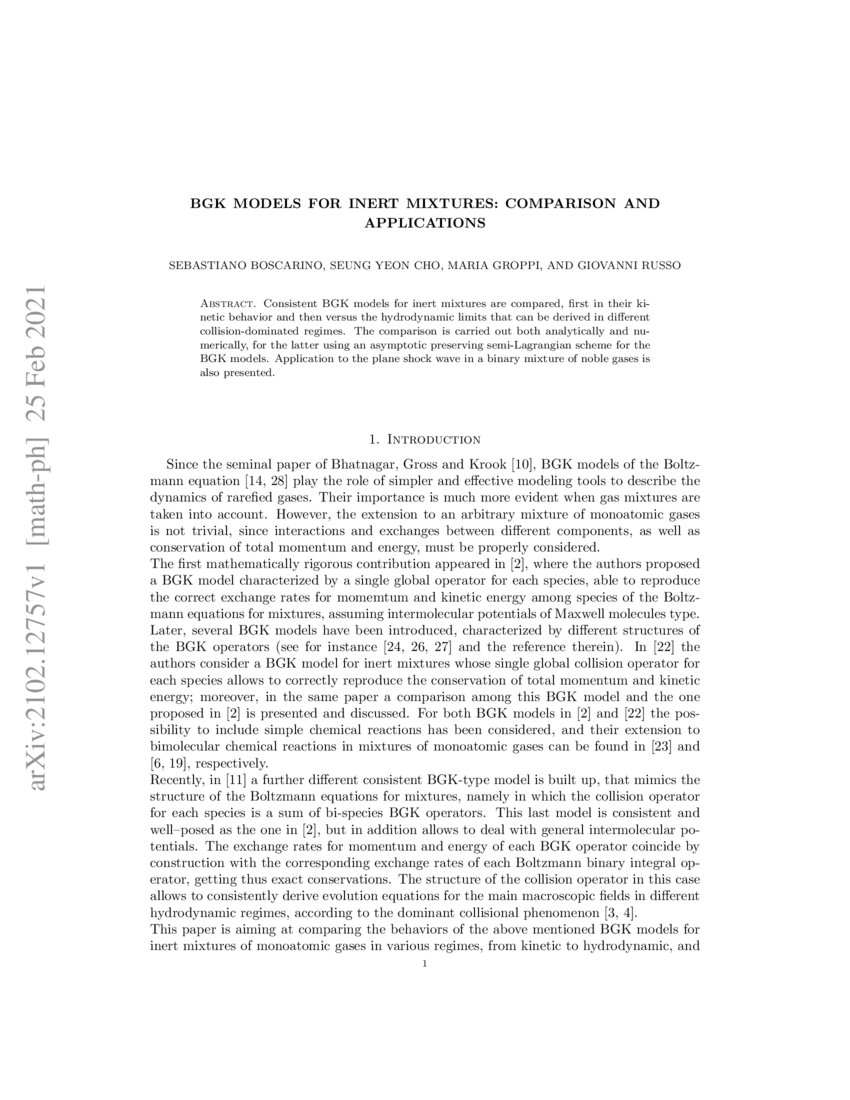 arXiv:2102.12757v1 [math-ph] 25 Feb 2021

BGK MODELS FOR INERT MIXTURES: COMPARISON AND APPLICATIONS

SEBASTIANO BOSCARINO, SEUNG YEON CHO, MARIA GROPPI, AND GIOVANNI RUSSO

Abstract. Consistent BGK models for inert mixtures are compared, first in their kinetic behavior and then versus the hydrodynamic limits that can be derived in different collision-dominated regimes. The comparison is carried out both analytically and numerically, for the latter using an asymptotic preserving semi-Lagrangian scheme for the BGK models. Application to the plane shock wave in a binary mixture of noble gases is also presented.

1. Introduction

Since the seminal paper of Bhatnagar, Gross and Krook [10], BGK models of the Boltzmann equation [14, 28] play the role of simpler and effective modeling tools to describe the dynamics of rarefied gases. Their importance is much more evident when gas mixtures are taken into account. However, the extension to an arbitrary mixture of monoatomic gases is not trivial, since interactions and exchanges between different components, as well as conservation of total momentum and energy, must be properly considered.
The first mathematically rigorous contribution appeared in [2], where the authors proposed a BGK model characterized by a single global operator for each species, able to reproduce the correct exchange rates for momemtum and kinetic energy among species of the Boltzmann equations for mixtures, assuming intermolecular potentials of Maxwell molecules type. Later, several BGK models have been introduced, characterized by different structures of the BGK operators (see for instance [24, 26, 27] and the reference therein). In [22] the authors consider a BGK model for inert mixtures whose single global collision operator for each species allows to correctly reproduce the conservation of total momentum and kinetic energy; moreover, in the same paper a comparison among this BGK model and the one proposed in [2] is presented and discussed. For both BGK models in [2] and [22] the possibility to include simple chemical reactions has been considered, and their extension to bimolecular chemical reactions in mixtures of monoatomic gases can be found in [23] and [6, 19], respectively.
Recently, in [11] a further different consistent BGK-type model is built up, that mimics the structure of the Boltzmann equations for mixtures, namely in which the collision operator for each species is a sum of bi-species BGK operators. This last model is consistent and well–posed as the one in [2], but in addition allows to deal with general intermolecular potentials. The exchange rates for momentum and energy of each BGK operator coincide by construction with the corresponding exchange rates of each Boltzmann binary integral operator, getting thus exact conservations. The structure of the collision operator in this case allows to consistently derive evolution equations for the main macroscopic fields in different hydrodynamic regimes, according to the dominant collisional phenomenon [3, 4].
This paper is aiming at comparing the behaviors of the above mentioned BGK models for inert mixtures of monoatomic gases in various regimes, from kinetic to hydrodynamic, and

1